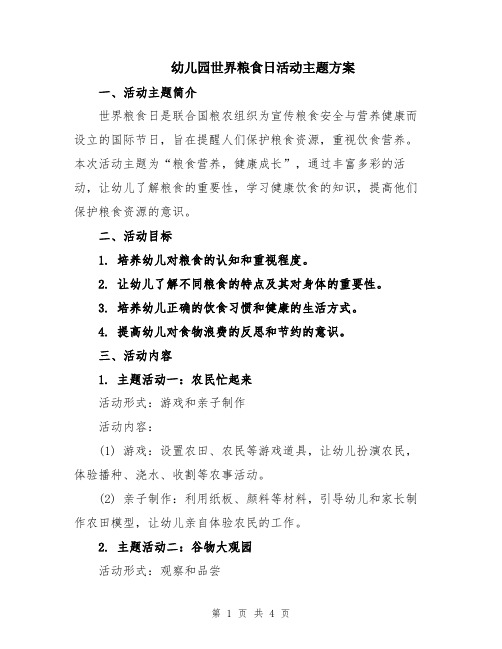 幼儿园世界粮食日活动主题方案

一、活动主题简介

世界粮食日是联合国粮农组织为宣传粮食安全与营养健康而设立的国际节日，旨在提醒人们保护粮食资源，重视饮食营养。本次活动主题为“粮食营养，健康成长”，通过丰富多彩的活动，让幼儿了解粮食的重要性，学习健康饮食的知识，提高他们保护粮食资源的意识。

二、活动目标

1. 培养幼儿对粮食的认知和重视程度。

2. 让幼儿了解不同粮食的特点及其对身体的重要性。

3. 培养幼儿正确的饮食习惯和健康的生活方式。

4. 提高幼儿对食物浪费的反思和节约的意识。

三、活动内容

1. 主题活动一：农民忙起来

活动形式：游戏和亲子制作

活动内容：

(1) 游戏：设置农田、农民等游戏道具，让幼儿扮演农民，体验播种、浇水、收割等农事活动。

(2) 亲子制作：利用纸板、颜料等材料，引导幼儿和家长制作农田模型，让幼儿亲自体验农民的工作。

2. 主题活动二：谷物大观园

活动形式：观察和品尝

第 1 页 共 4 页